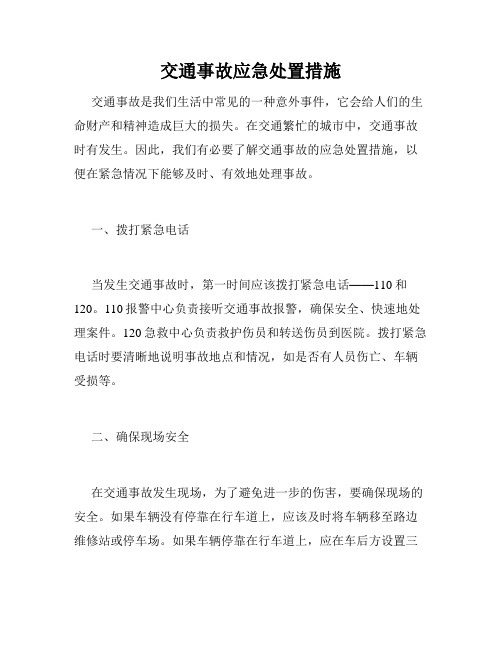 交通事故应急处置措施

交通事故是我们生活中常见的一种意外事件，它会给人们的生命财产和精神造成巨大的损失。在交通繁忙的城市中，交通事故时有发生。因此，我们有必要了解交通事故的应急处置措施，以便在紧急情况下能够及时、有效地处理事故。

一、拨打紧急电话

当发生交通事故时，第一时间应该拨打紧急电话——110和120。110报警中心负责接听交通事故报警，确保安全、快速地处理案件。120急救中心负责救护伤员和转送伤员到医院。拨打紧急电话时要清晰地说明事故地点和情况，如是否有人员伤亡、车辆受损等。

二、确保现场安全

在交通事故发生现场，为了避免进一步的伤害，要确保现场的安全。如果车辆没有停靠在行车道上，应该及时将车辆移至路边维修站或停车场。如果车辆停靠在行车道上，应在车后方设置三